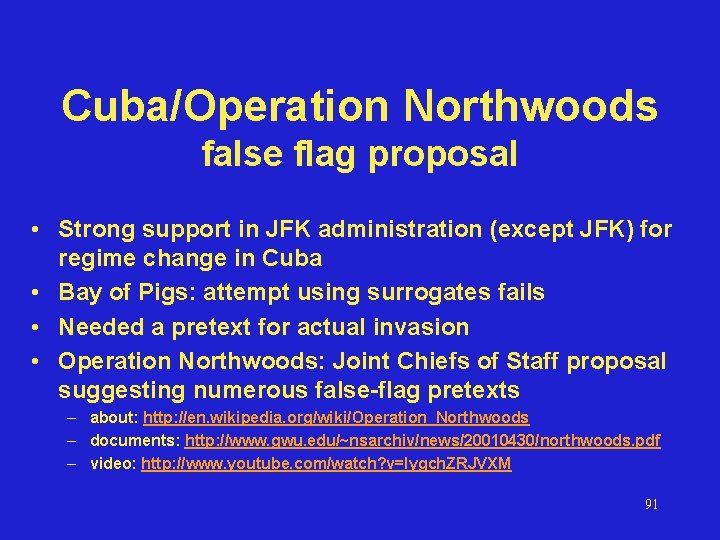 Cuba/Operation Northwoods
false flag proposal

• Strong support in JFK administration (except JFK) for regime change in Cuba
• Bay of Pigs: attempt using surrogates fails
• Needed a pretext for actual invasion
• Operation Northwoods: Joint Chiefs of Staff proposal suggesting numerous false-flag pretexts
– about: http://en.wikipedia.org/wiki/Operation_Northwoods
– documents: http://www.gwu.edu/~nsarchiv/news/20010430/northwoods.pdf
– video: http://www.youtube.com/watch?v=IygchZRJVXM

91